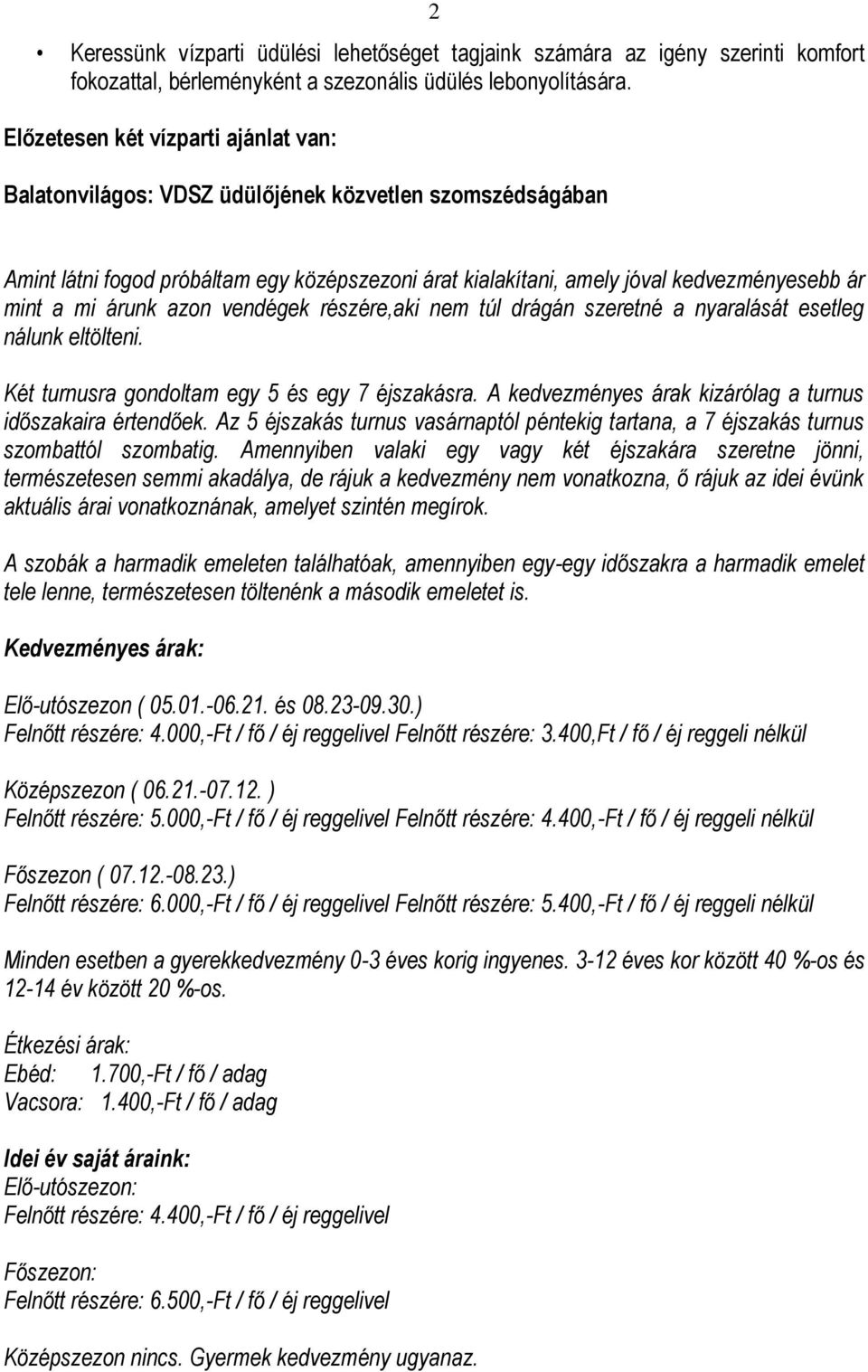 2

• Keressünk vízparti üdülési lehetőséget tagjaink számára az igény szerinti komfort fokozattal, bérleményként a szezonális üdülés lebonyolítására.

Előzetesen két vízparti ajánlat van:

Balatonvilágos: VDSZ üdülőjének közvetlen szomszédságában

Amint látni fogod próbáltam egy középszezoni árat kialakítani, amely jóval kedvezményesebb ár mint a mi árunk azon vendégek részére,aki nem túl drágán szeretné a nyaralását esetleg nálunk eltölteni.

Két turnusra gondoltam egy 5 és egy 7 éjszakásra. A kedvezményes árak kizárólag a turnus időszakaira értendőek. Az 5 éjszakás turnus vasárnaptól péntekig tartana, a 7 éjszakás turnus szombattól szombatig. Amennyiben valaki egy vagy két éjszakára szeretne jönni, természetesen semmi akadálya, de rájuk a kedvezmény nem vonatkozna, ő rájuk az idei évünk aktuális árai vonatkoznának, amelyet szintén megírok.

A szobák a harmadik emeleten találhatóak, amennyiben egy-egy időszakra a harmadik emelet tele lenne, természetesen töltenénk a második emeletet is.

Kedvezményes árak:

Elő-utószezon ( 05.01.-06.21. és 08.23-09.30.)
Felnőtt részére: 4.000,-Ft / fő / éj reggelivel Felnőtt részére: 3.400,Ft / fő / éj reggeli nélkül

Középszezon ( 06.21.-07.12. )
Felnőtt részére: 5.000,-Ft / fő / éj reggelivel Felnőtt részére: 4.400,-Ft / fő / éj reggeli nélkül

Főszezon ( 07.12.-08.23.)
Felnőtt részére: 6.000,-Ft / fő / éj reggelivel Felnőtt részére: 5.400,-Ft / fő / éj reggeli nélkül

Minden esetben a gyerekkedvezmény 0-3 éves korig ingyenes. 3-12 éves kor között 40 %-os és 12-14 év között 20 %-os.

Étkezési árak:
Ebéd: 1.700,-Ft / fő / adag
Vacsora: 1.400,-Ft / fő / adag

Idei év saját áraink:
Elő-utószezon:
Felnőtt részére: 4.400,-Ft / fő / éj reggelivel

Főszezon:
Felnőtt részére: 6.500,-Ft / fő / éj reggelivel

Középszezon nincs. Gyermek kedvezmény ugyanaz.